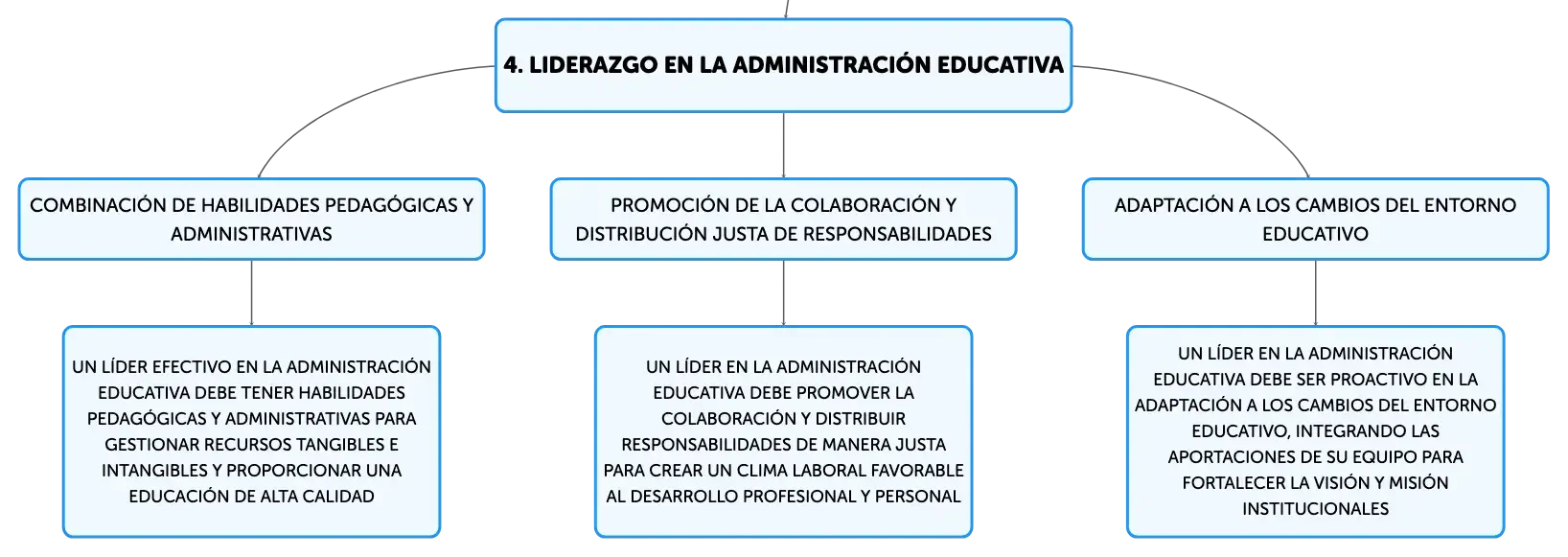 4. LIDERAZGO EN LA ADMINISTRACIÓN EDUCATIVA

COMBINACIÓN DE HABILIDADES PEDAGÓGICAS Y ADMINISTRATIVAS

UN LÍDER EFECTIVO EN LA ADMINISTRACIÓN EDUCATIVA DEBE TENER HABILIDADES PEDAGÓGICAS Y ADMINISTRATIVAS PARA GESTIONAR RECURSOS TANGIBLES E INTANGIBLES Y PROPORCIONAR UNA EDUCACIÓN DE ALTA CALIDAD

PROMOCIÓN DE LA COLABORACIÓN Y DISTRIBUCIÓN JUSTA DE RESPONSABILIDADES

UN LÍDER EN LA ADMINISTRACIÓN EDUCATIVA DEBE PROMOVER LA COLABORACIÓN Y DISTRIBUIR RESPONSABILIDADES DE MANERA JUSTA PARA CREAR UN CLIMA LABORAL FAVORABLE AL DESARROLLO PROFESIONAL Y PERSONAL

ADAPTACIÓN A LOS CAMBIOS DEL ENTORNO EDUCATIVO

UN LÍDER EN LA ADMINISTRACIÓN EDUCATIVA DEBE SER PROACTIVO EN LA ADAPTACIÓN A LOS CAMBIOS DEL ENTORNO EDUCATIVO, INTEGRANDO LAS APORTACIONES DE SU EQUIPO PARA FORTALECER LA VISIÓN Y MISIÓN INSTITUCIONALES